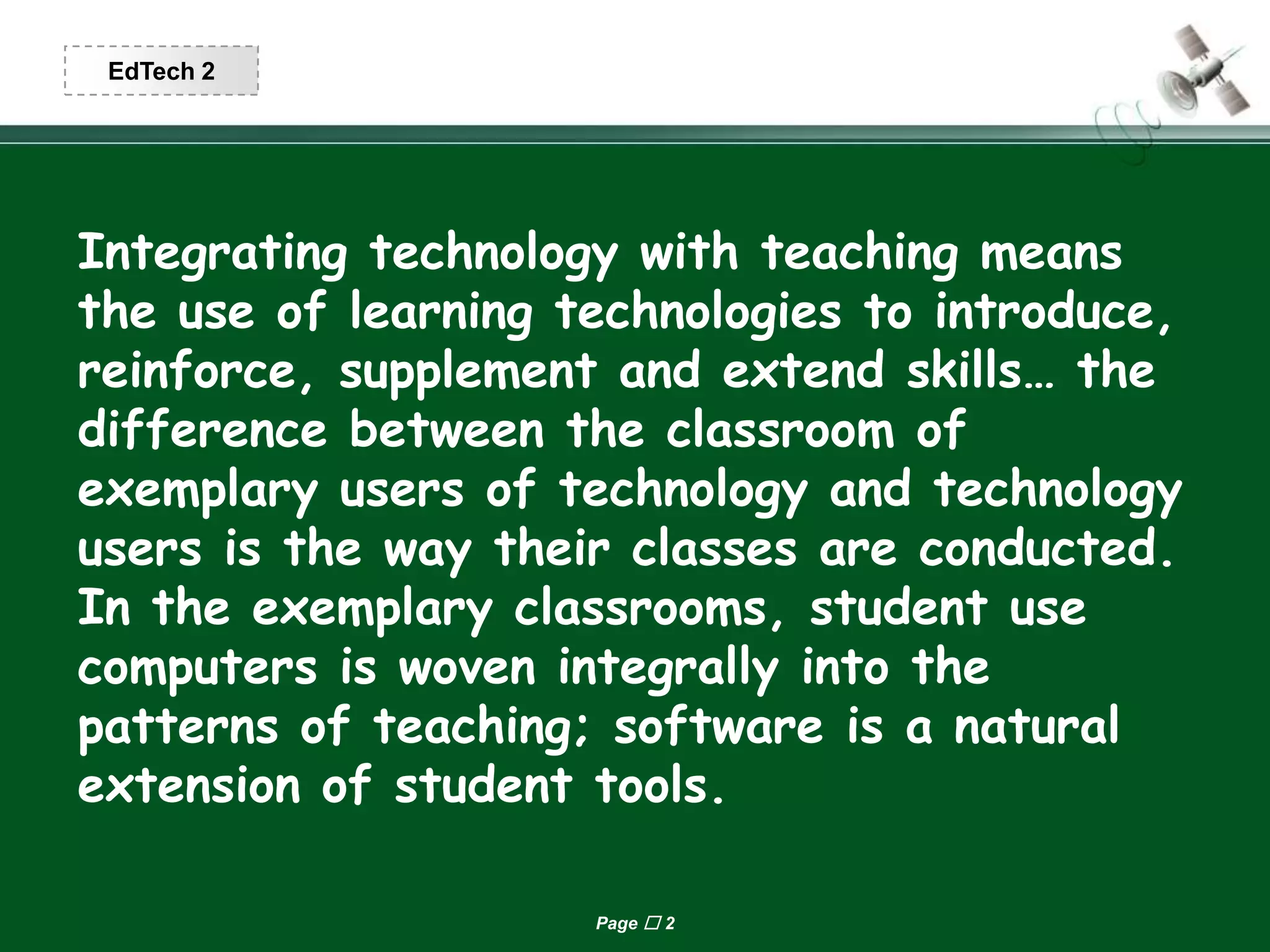 EdTech 2

Integrating technology with teaching means the use of learning technologies to introduce, reinforce, supplement and extend skills… the difference between the classroom of exemplary users of technology and technology users is the way their classes are conducted. In the exemplary classrooms, student use computers is woven integrally into the patterns of teaching; software is a natural extension of student tools.

Page ☐ 2